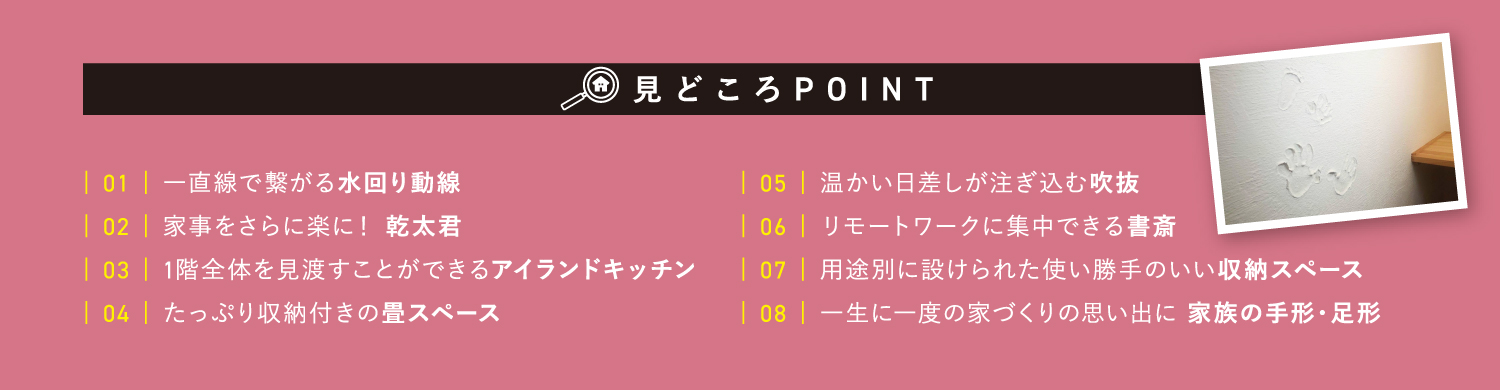 見どころPOINT

| 01 | 一直線で繋がる水回り動線
| 02 | 家事をさらに楽に！ 乾太君
| 03 | 1階全体を見渡すことができるアイランドキッチン
| 04 | たっぷり収納付きの畳スペース

| 05 | 温かい日差しが注ぎ込む吹抜
| 06 | リモートワークに集中できる書斎
| 07 | 用途別に設けられた使い勝手のいい収納スペース
| 08 | 一生に一度の家づくりの思い出に 家族の手形・足形